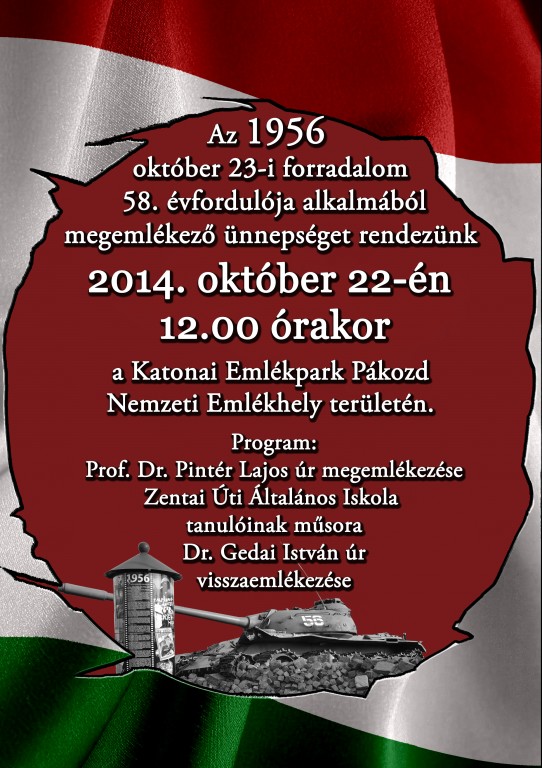 Az 1956
október 23-i forradalom
58. évfordulója alkalmából
megemlékező ünnepséget rendezünk

2014. október 22-én
12.00 órakor

a Katonai Emlékpark Pákozd
Nemzeti Emlékhely területén.

Program:
Prof. Dr. Pintér Lajos úr megemlékezése
Zentai Úti Általános Iskola
tanulóinak műsora
Dr. Gedai István úr
visszaemlékezése

1956

56